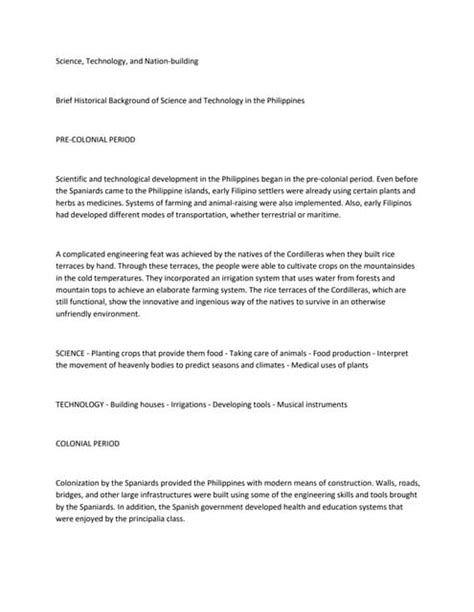 Science, Technology, and Nation-building

Brief Historical Background of Science and Technology in the Philippines

PRE-COLONIAL PERIOD

Scientific and technological development in the Philippines began in the pre-colonial period. Even before the Spaniards came to the Philippine islands, early Filipino settlers were already using certain plants and herbs as medicines. Systems of farming and animal-raising were also implemented. Also, early Filipinos had developed different modes of transportation, whether terrestrial or maritime.

A complicated engineering feat was achieved by the natives of the Cordilleras when they built rice terraces by hand. Through these terraces, the people were able to cultivate crops on the mountainsides in the cold temperatures. They incorporated an irrigation system that uses water from forests and mountain tops to achieve an elaborate farming system. The rice terraces of the Cordilleras, which are still functional, show the innovative and ingenious way of the natives to survive in an otherwise unfriendly environment.

SCIENCE - Planting crops that provide them food - Taking care of animals - Food production - Interpret the movement of heavenly bodies to predict seasons and climates - Medical uses of plants

TECHNOLOGY - Building houses - Irrigations - Developing tools - Musical instruments

COLONIAL PERIOD

Colonization by the Spaniards provided the Philippines with modern means of construction. Walls, roads, bridges, and other large infrastructures were built using some of the engineering skills and tools brought by the Spaniards. In addition, the Spanish government developed health and education systems that were enjoyed by the principalia class.